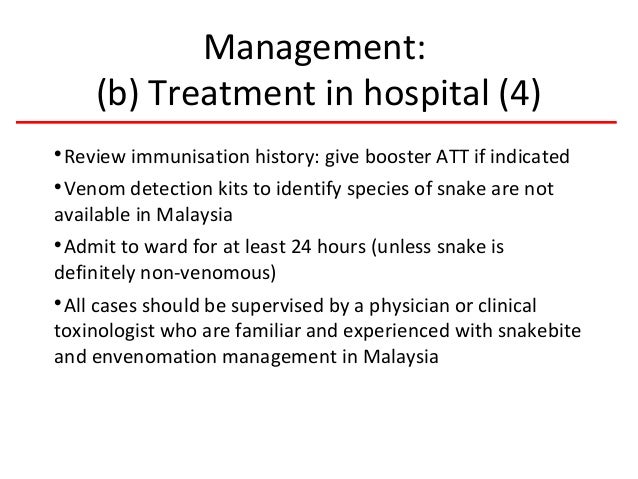 Management:
(b) Treatment in hospital (4)

•Review immunisation history: give booster ATT if indicated

•Venom detection kits to identify species of snake are not available in Malaysia

•Admit to ward for at least 24 hours (unless snake is definitely non-venomous)

•All cases should be supervised by a physician or clinical toxinologist who are familiar and experienced with snakebite and envenomation management in Malaysia